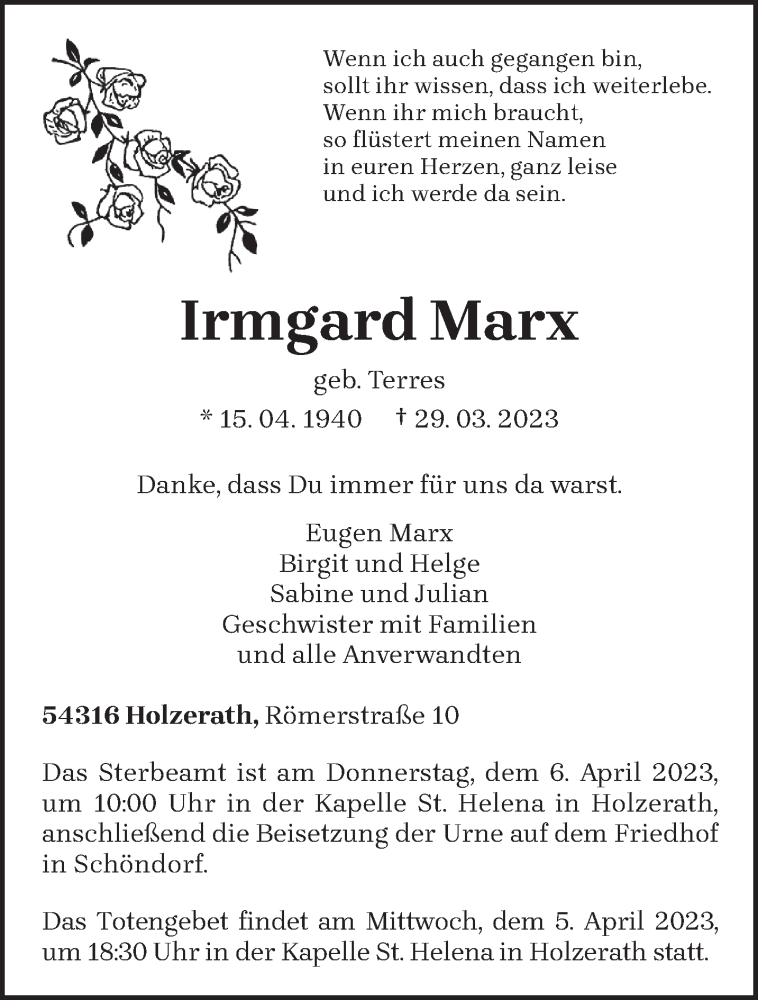 Wenn ich auch gegangen bin,
sollt ihr wissen, dass ich weiterlebe.
Wenn ihr mich braucht,
so flüstert meinen Namen
in euren Herzen, ganz leise
und ich werde da sein.

Irmgard Marx

geb. Terres
* 15. 04. 1940 † 29. 03. 2023

Danke, dass Du immer für uns da warst.

Eugen Marx
Birgit und Helge
Sabine und Julian
Geschwister mit Familien
und alle Anverwandten

54316 Holzerath, Römerstraße 10

Das Sterbeamt ist am Donnerstag, dem 6. April 2023, um 10:00 Uhr in der Kapelle St. Helena in Holzerath, anschließend die Beisetzung der Urne auf dem Friedhof in Schöndorf.

Das Totengebet findet am Mittwoch, dem 5. April 2023, um 18:30 Uhr in der Kapelle St. Helena in Holzerath statt.